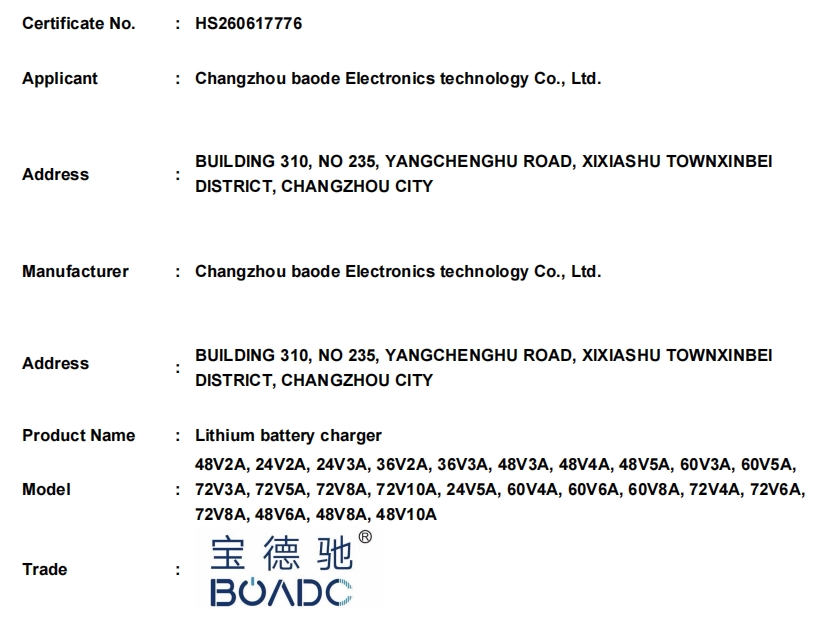 Certificate No. : HS260617776

Applicant : Changzhou baode Electronics technology Co., Ltd.

Address : BUILDING 310, NO 235, YANGCHENGHU ROAD, XIXIASHU TOWNXINBEI DISTRICT, CHANGZHOU CITY

Manufacturer : Changzhou baode Electronics technology Co., Ltd.

Address : BUILDING 310, NO 235, YANGCHENGHU ROAD, XIXIASHU TOWNXINBEI DISTRICT, CHANGZHOU CITY

Product Name : Lithium battery charger

Model : 48V2A, 24V2A, 24V3A, 36V2A, 36V3A, 48V3A, 48V4A, 48V5A, 60V3A, 60V5A, 72V3A, 72V5A, 72V8A, 72V10A, 24V5A, 60V4A, 60V6A, 60V8A, 72V4A, 72V6A, 72V8A, 48V6A, 48V8A, 48V10A

Trade : 宝德驰®
BOADC